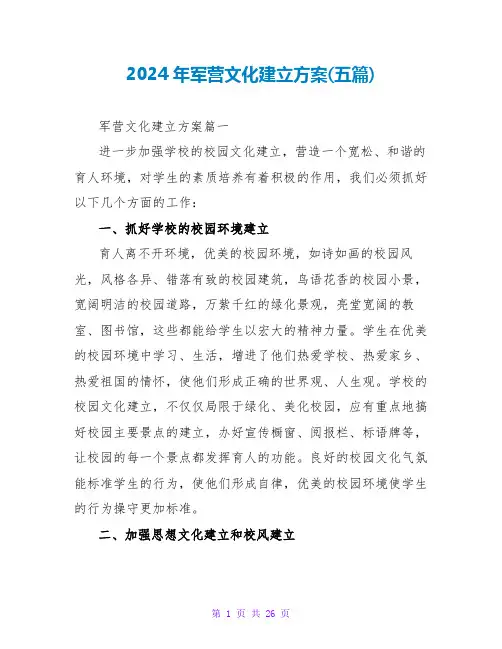 2024年军营文化建立方案(五篇)

军营文化建立方案篇一

进一步加强学校的校园文化建立，营造一个宽松、和谐的育人环境，对学生的素质培养有着积极的作用，我们必须抓好以下几个方面的工作：

一、抓好学校的校园环境建立

育人离不开环境，优美的校园环境，如诗如画的校园风光，风格各异、错落有致的校园建筑，鸟语花香的校园小景，宽阔明洁的校园道路，万紫千红的绿化景观，亮堂宽阔的教室、图书馆，这些都能给学生以宏大的精神力量。学生在优美的校园环境中学习、生活，增进了他们热爱学校、热爱家乡、热爱祖国的情怀，使他们形成正确的世界观、人生观。学校的校园文化建立，不仅仅局限于绿化、美化校园，应有重点地搞好校园主要景点的建立，办好宣传橱窗、阅报栏、标语牌等，让校园的每一个景点都发挥育人的功能。良好的校园文化气氛能标准学生的行为，使他们形成自律，优美的校园环境使学生的行为操守更加标准。

二、加强思想文化建立和校风建立

第 1 页 共 26 页